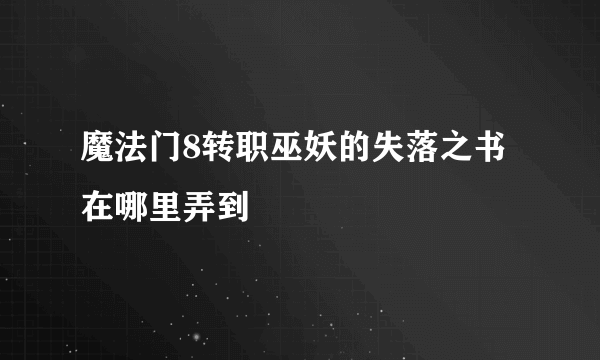 魔法门8转职巫妖的失落之书在哪里弄到